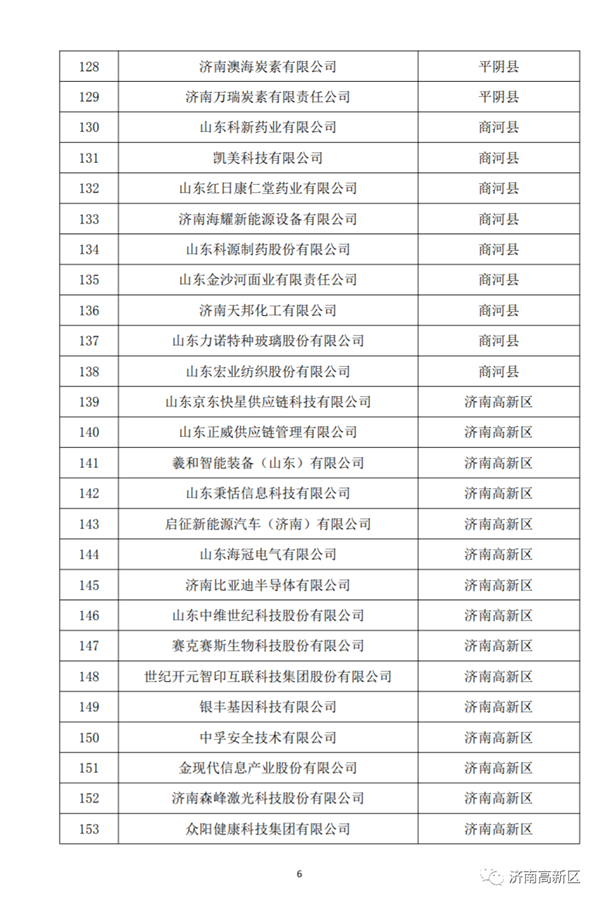 | 128 | 济南澳海炭素有限公司 | 平阴县 |
|---|---|---|
| 129 | 济南万瑞炭素有限责任公司 | 平阴县 |
| 130 | 山东科新药业有限公司 | 商河县 |
| 131 | 凯美科技有限公司 | 商河县 |
| 132 | 山东红日康仁堂药业有限公司 | 商河县 |
| 133 | 济南海耀新能源设备有限公司 | 商河县 |
| 134 | 山东科源制药股份有限公司 | 商河县 |
| 135 | 山东金沙河面业有限责任公司 | 商河县 |
| 136 | 济南天邦化工有限公司 | 商河县 |
| 137 | 山东力诺特种玻璃股份有限公司 | 商河县 |
| 138 | 山东宏业纺织股份有限公司 | 商河县 |
| 139 | 山东京东快星供应链科技有限公司 | 济南高新区 |
| 140 | 山东正威供应链管理有限公司 | 济南高新区 |
| 141 | 羲和智能装备（山东）有限公司 | 济南高新区 |
| 142 | 山东秉恬信息科技有限公司 | 济南高新区 |
| 143 | 启征新能源汽车（济南）有限公司 | 济南高新区 |
| 144 | 山东海冠电气有限公司 | 济南高新区 |
| 145 | 济南比亚迪半导体有限公司 | 济南高新区 |
| 146 | 山东中维世纪科技股份有限公司 | 济南高新区 |
| 147 | 赛克赛斯生物科技股份有限公司 | 济南高新区 |
| 148 | 世纪开元智印互联科技集团股份有限公司 | 济南高新区 |
| 149 | 银丰基因科技有限公司 | 济南高新区 |
| 150 | 中孚安全技术有限公司 | 济南高新区 |
| 151 | 金现代信息产业股份有限公司 | 济南高新区 |
| 152 | 济南森峰激光科技股份有限公司 | 济南高新区 |
| 153 | 众阳健康科技集团有限公司 | 济南高新区 |

6

济南高新区